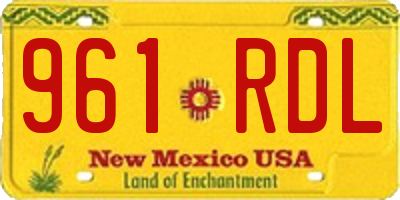 961 RDL

New Mexico USA
Land of Enchantment